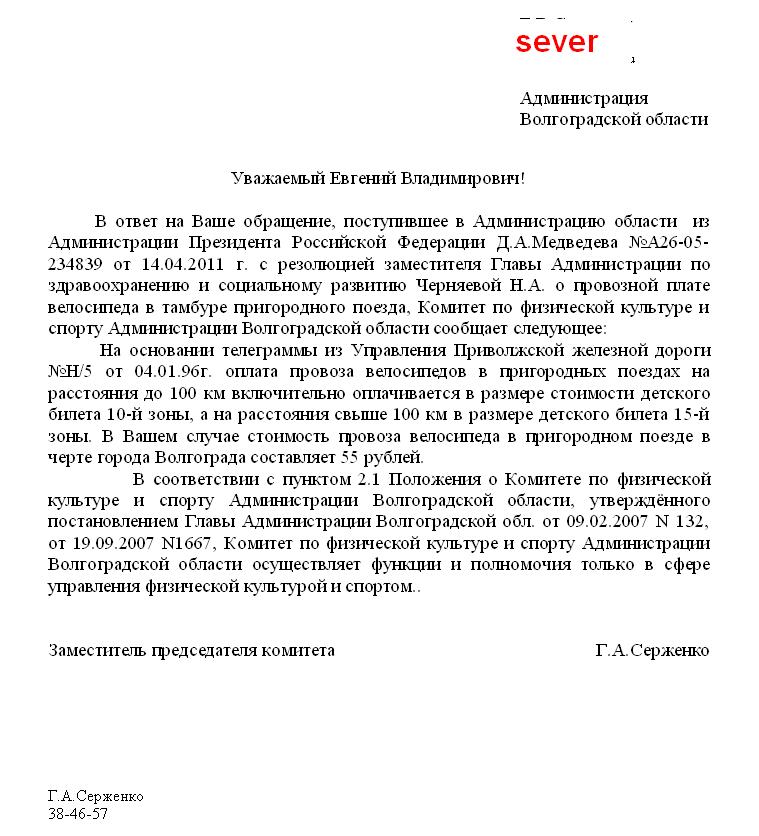 sever

Администрация
Волгоградской области

Уважаемый Евгений Владимирович!

В ответ на Ваше обращение, поступившее в Администрацию области из Администрации Президента Российской Федерации Д.А.Медведева №А26-05-234839 от 14.04.2011 г. с резолюцией заместителя Главы Администрации по здравоохранению и социальному развитию Черняевой Н.А. о провозной плате велосипеда в тамбуре пригородного поезда, Комитет по физической культуре и спорту Администрации Волгоградской области сообщает следующее:

На основании телеграммы из Управления Приволжской железной дороги №Н/5 от 04.01.96г. оплата провоза велосипедов в пригородных поездах на расстояния до 100 км включительно оплачивается в размере стоимости детского билета 10-й зоны, а на расстояния свыше 100 км в размере детского билета 15-й зоны. В Вашем случае стоимость провоза велосипеда в пригородном поезде в черте города Волгограда составляет 55 рублей.

В соответствии с пунктом 2.1 Положения о Комитете по физической культуре и спорту Администрации Волгоградской области, утверждённого постановлением Главы Администрации Волгоградской обл. от 09.02.2007 N 132, от 19.09.2007 N1667, Комитет по физической культуре и спорту Администрации Волгоградской области осуществляет функции и полномочия только в сфере управления физической культурой и спортом..

Заместитель председателя комитета Г.А.Серженко

Г.А.Серженко
38-46-57